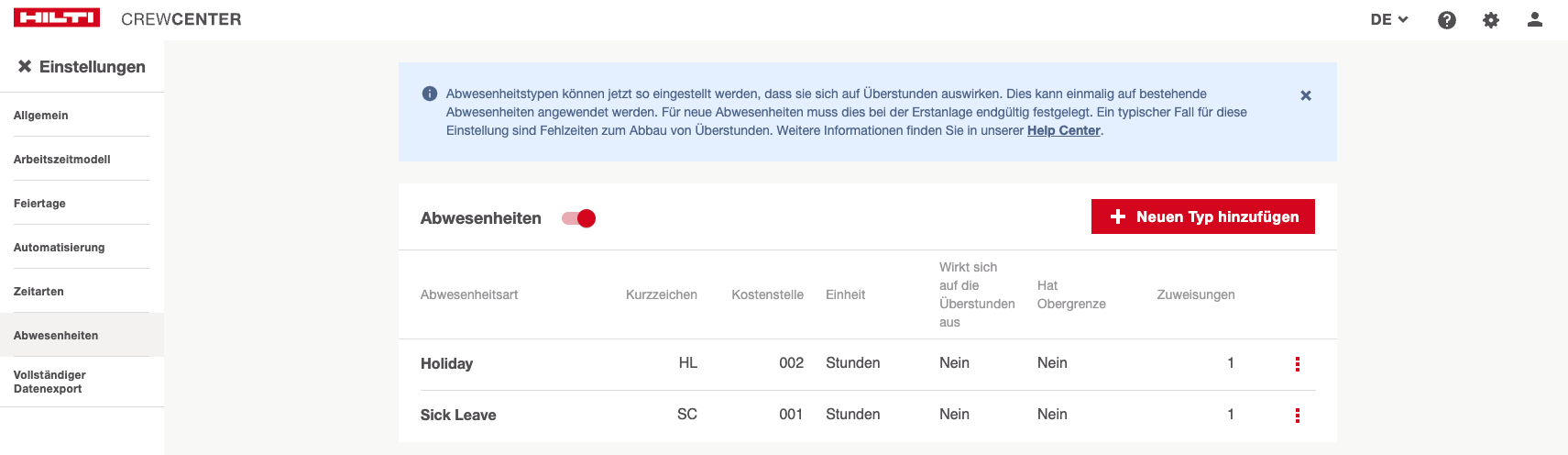 HILTI CREWCENTER DE

Einstellungen

Allgemein

Arbeitszeitmodell

Feiertage

Automatisierung

Zeitarten

Abwesenheiten

Vollständiger Datenexport

Abwesenheitstypen können jetzt so eingestellt werden, dass sie sich auf Überstunden auswirken. Dies kann einmalig auf bestehende Abwesenheiten angewendet werden. Für neue Abwesenheiten muss dies bei der Erstanlage endgültig festgelegt. Ein typischer Fall für diese Einstellung sind Fehlzeiten zum Abbau von Überstunden. Weitere Informationen finden Sie in unserer Help Center.

Abwesenheiten

Neuen Typ hinzufügen

| Abwesenheitsart | Kurzzeichen | Kostenstelle | Einheit | Wirkt sich auf die Überstunden aus | Hat Obergrenze | Zuweisungen |
|---|---|---|---|---|---|---|
| Holiday | HL | 002 | Stunden | Nein | Nein | 1 |
| Sick Leave | SC | 001 | Stunden | Nein | Nein | 1 |